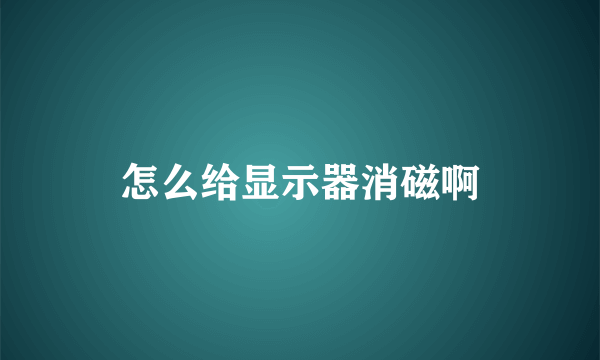 怎么给显示器消磁啊